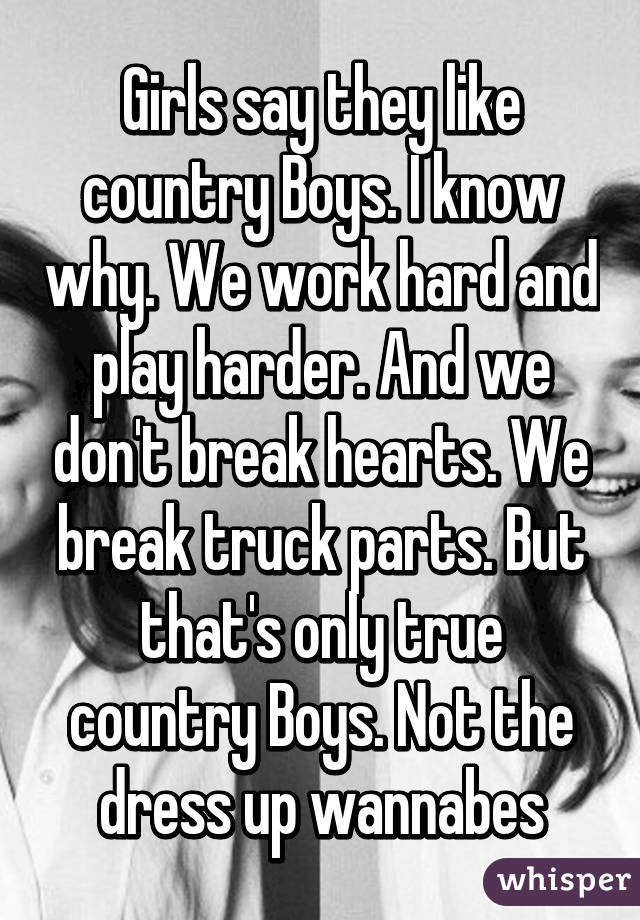 Girls say they like country Boys. I know why. We work hard and play harder. And we don't break hearts. We break truck parts. But that's only true country Boys. Not the dress up wannabes

whisper